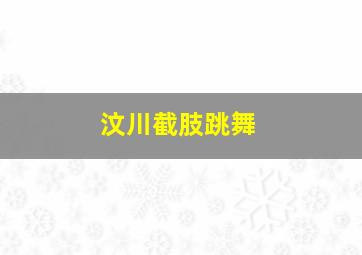 汶川截肢跳舞